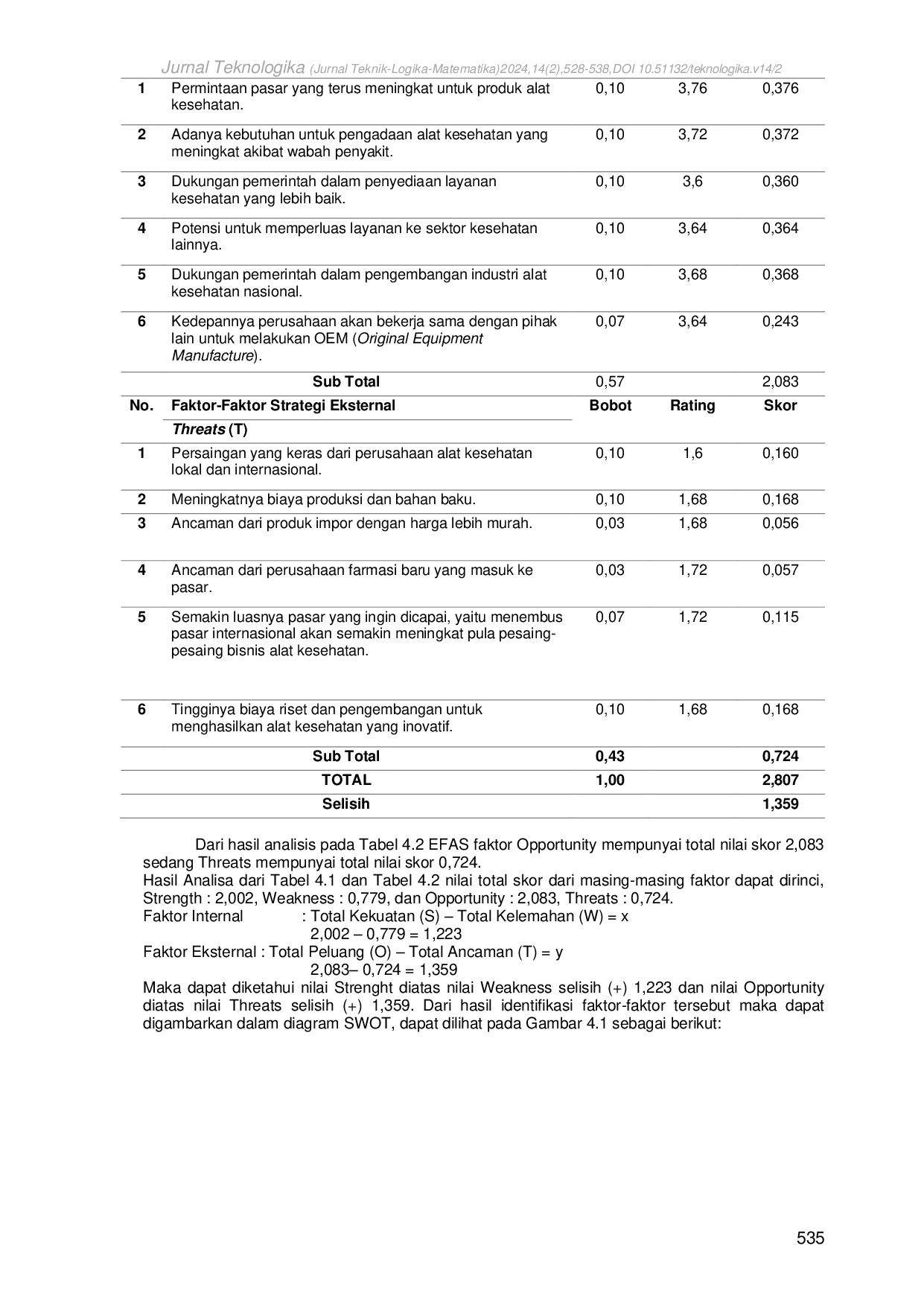 Jurnal Teknologika (Jurnal Teknik-Logika-Matematika)2024,14(2),528-538,DOI 10.51132/teknologika.v14/2

| 1 | Permintaan pasar yang terus meningkat untuk produk alat kesehatan. | 0,10 | 3,76 | 0,376 |
|---|---|---|---|---|
| 2 | Adanya kebutuhan untuk pengadaan alat kesehatan yang meningkat akibat wabah penyakit. | 0,10 | 3,72 | 0,372 |
| 3 | Dukungan pemerintah dalam penyediaan layanan kesehatan yang lebih baik. | 0,10 | 3,6 | 0,360 |
| 4 | Potensi untuk memperluas layanan ke sektor kesehatan lainnya. | 0,10 | 3,64 | 0,364 |
| 5 | Dukungan pemerintah dalam pengembangan industri alat kesehatan nasional. | 0,10 | 3,68 | 0,368 |
| 6 | Kedepannya perusahaan akan bekerja sama dengan pihak lain untuk melakukan OEM (Original Equipment Manufacture). | 0,07 | 3,64 | 0,243 |
| | Sub Total | 0,57 | | 2,083 |
| No. | Faktor-Faktor Strategi Eksternal | Bobot | Rating | Skor |
| | Threats (T) | | | |
| 1 | Persaingan yang keras dari perusahaan alat kesehatan lokal dan internasional. | 0,10 | 1,6 | 0,160 |
| 2 | Meningkatnya biaya produksi dan bahan baku. | 0,10 | 1,68 | 0,168 |
| 3 | Ancaman dari produk impor dengan harga lebih murah. | 0,03 | 1,68 | 0,056 |
| 4 | Ancaman dari perusahaan farmasi baru yang masuk ke pasar. | 0,03 | 1,72 | 0,057 |
| 5 | Semakin luasnya pasar yang ingin dicapai, yaitu menembus pasar internasional akan semakin meningkat pula pesaing-pesaing bisnis alat kesehatan. | 0,07 | 1,72 | 0,115 |
| 6 | Tingginya biaya riset dan pengembangan untuk menghasilkan alat kesehatan yang inovatif. | 0,10 | 1,68 | 0,168 |
| | Sub Total | 0,43 | | 0,724 |
| | TOTAL | 1,00 | | 2,807 |
| | Selisih | | | 1,359 |

Dari hasil analisis pada Tabel 4.2 EFAS faktor Opportunity mempunyai total nilai skor 2,083 sedang Threats mempunyai total nilai skor 0,724.
Hasil Analisa dari Tabel 4.1 dan Tabel 4.2 nilai total skor dari masing-masing faktor dapat dirinci, Strength : 2,002, Weakness : 0,779, dan Opportunity : 2,083, Threats : 0,724.
Faktor Internal : Total Kekuatan (S) – Total Kelemahan (W) = x
2,002 – 0,779 = 1,223
Faktor Eksternal : Total Peluang (O) – Total Ancaman (T) = y
2,083– 0,724 = 1,359
Maka dapat diketahui nilai Strenght diatas nilai Weakness selisih (+) 1,223 dan nilai Opportunity diatas nilai Threats selisih (+) 1,359. Dari hasil identifikasi faktor-faktor tersebut maka dapat digambarkan dalam diagram SWOT, dapat dilihat pada Gambar 4.1 sebagai berikut:

535